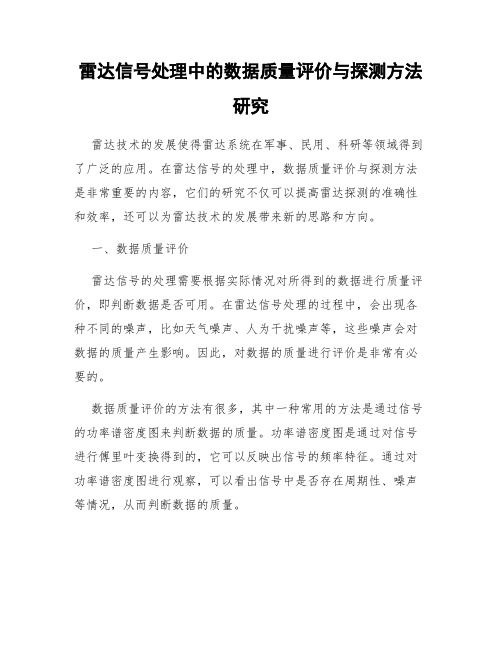 雷达信号处理中的数据质量评价与探测方法研究

雷达技术的发展使得雷达系统在军事、民用、科研等领域得到了广泛的应用。在雷达信号的处理中，数据质量评价与探测方法是非常重要的内容，它们的研究不仅可以提高雷达探测的准确性和效率，还可以为雷达技术的发展带来新的思路和方向。

一、数据质量评价

雷达信号的处理需要根据实际情况对所得到的数据进行质量评价，即判断数据是否可用。在雷达信号处理的过程中，会出现各种不同的噪声，比如天气噪声、人为干扰噪声等，这些噪声会对数据的质量产生影响。因此，对数据的质量进行评价是非常有必要的。

数据质量评价的方法有很多，其中一种常用的方法是通过信号的功率谱密度图来判断数据的质量。功率谱密度图是通过对信号进行傅里叶变换得到的，它可以反映出信号的频率特征。通过对功率谱密度图进行观察，可以看出信号中是否存在周期性、噪声等情况，从而判断数据的质量。